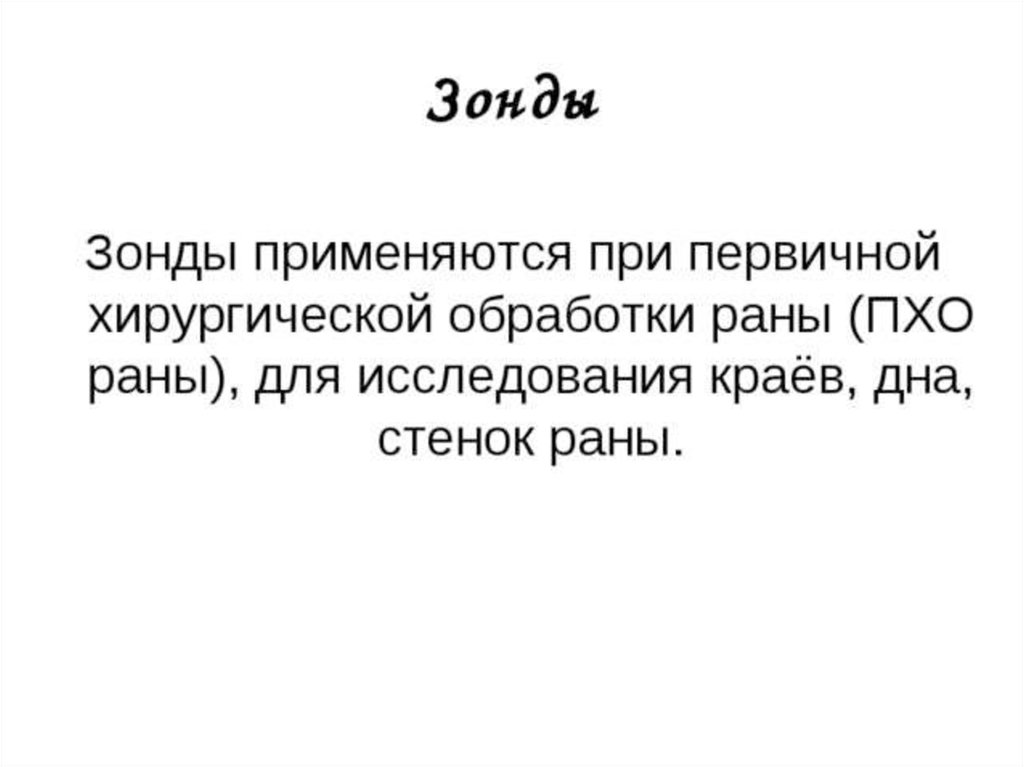 Зонды

Зонды применяются при первичной хирургической обработки раны (ПХО раны), для исследования краёв, дна, стенок раны.